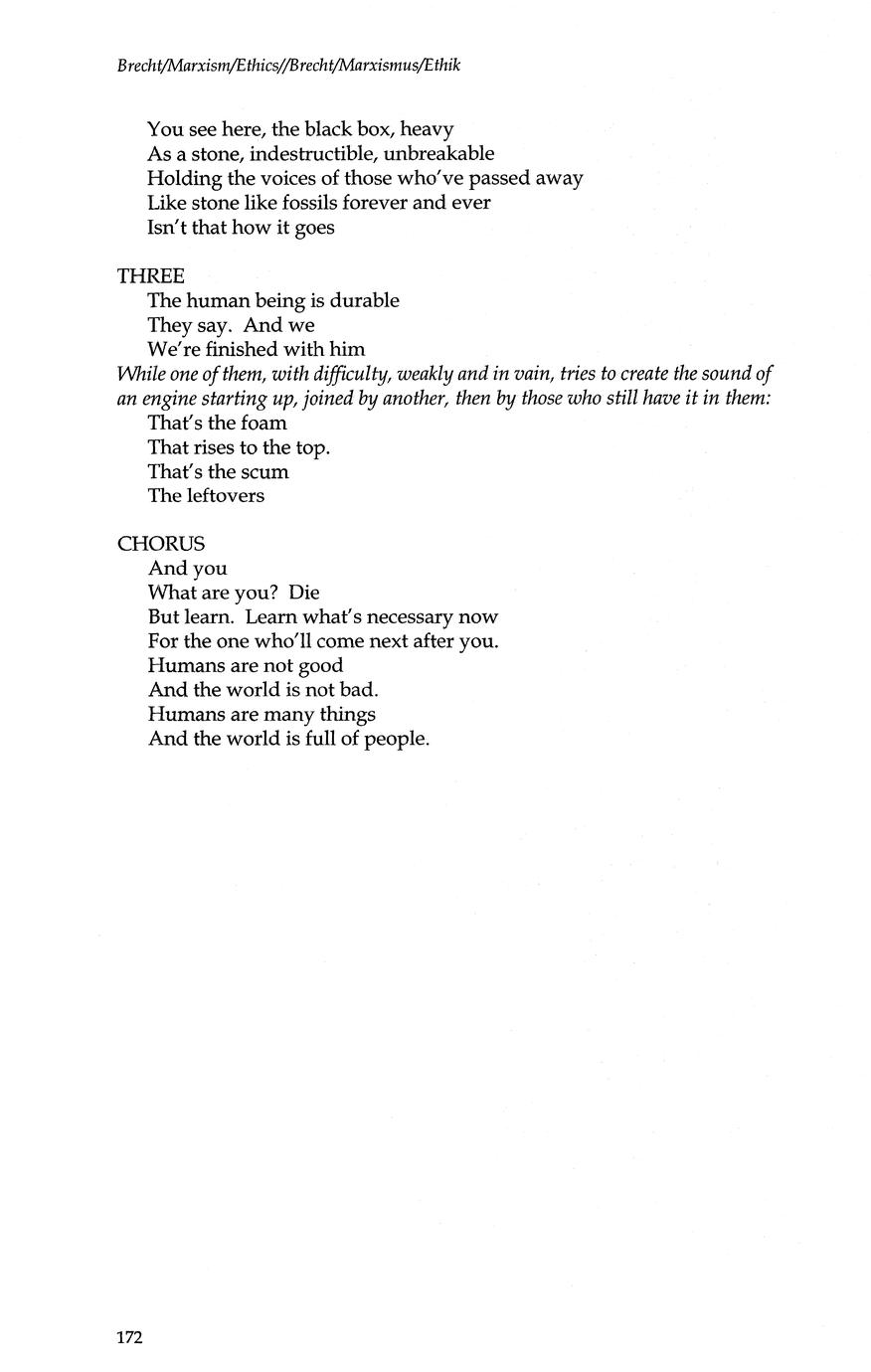 Brecht/Marxism/Ethics//Brecht/Marxismus/Ethik

You see here, the black box, heavy
As a stone, indestructible, unbreakable
Holding the voices of those who've passed away
Like stone like fossils forever and ever
Isn't that how it goes

THREE
The human being is durable
They say. And we
We're finished with him
While one of them, with difficulty, weakly and in vain, tries to create the sound of an engine starting up, joined by another, then by those who still have it in them:
That's the foam
That rises to the top.
That's the scum
The leftovers

CHORUS
And you
What are you? Die
But learn. Learn what's necessary now
For the one who'll come next after you.
Humans are not good
And the world is not bad.
Humans are many things
And the world is full of people.

172